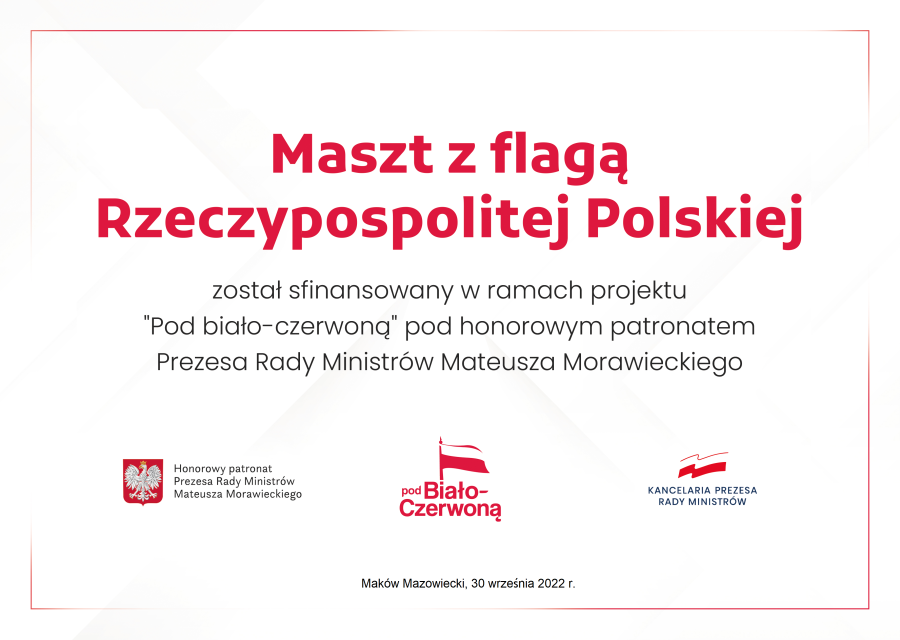 Maszt z flagą Rzeczypospolitej Polskiej

został sfinansowany w ramach projektu "Pod biało-czerwoną" pod honorowym patronatem Prezesa Rady Ministrów Mateusza Morawieckiego

Honorowy patronat
Prezesa Rady Ministrów
Mateusza Morawieckiego

pod Biało-Czerwoną

KANCELARIA PREZESA
RADY MINISTRÓW

Maków Mazowiecki, 30 września 2022 r.